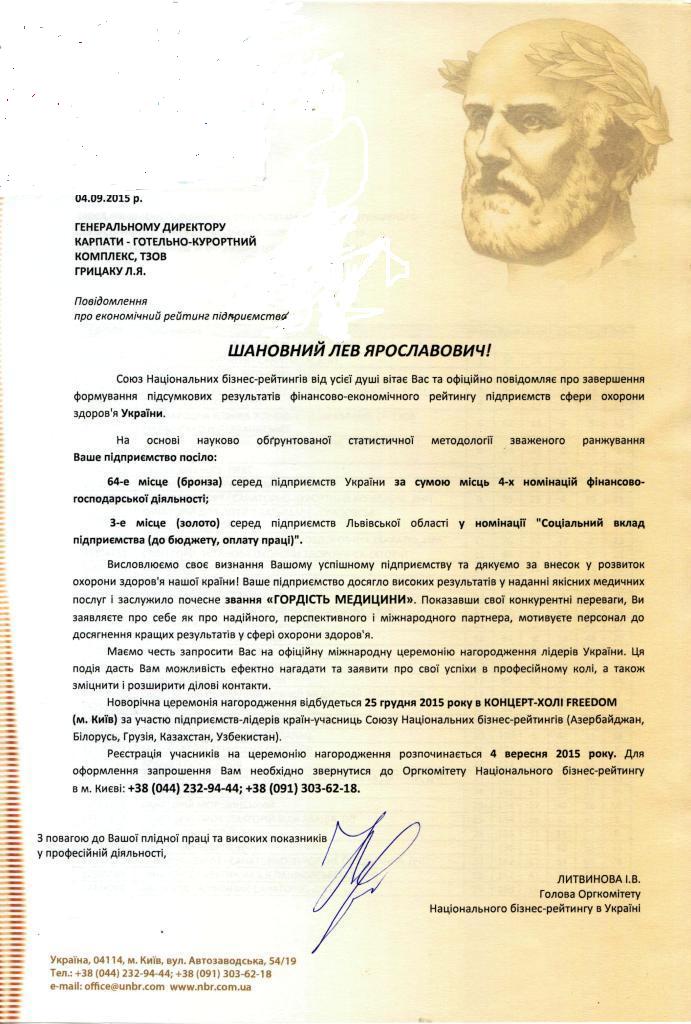 04.09.2015 р.

ГЕНЕРАЛЬНОМУ ДИРЕКТОРУ
КАРПАТИ - ГОТЕЛЬНО-КУРОРТНИЙ КОМПЛЕКС, ТЗОВ
ГРИЦАКУ Л.Я.

Повідомлення
про економічний рейтинг підприємства

ШАНОВНИЙ ЛЕВ ЯРОСЛАВОВИЧ!

Союз Національних бізнес-рейтингів від усієї душі вітає Вас та офіційно повідомляє про завершення формування підсумкових результатів фінансово-економічного рейтингу підприємств сфери охорони здоров'я України.

На основі науково обгрунтованої статистичної методології зваженого ранжування Ваше підприємство посіло:

64-е місце (бронза) серед підприємств України за сумою місць 4-х номінацій фінансово-господарської діяльності;

3-е місце (золото) серед підприємств Львівської області у номінації "Соціальний вклад підприємства (до бюджету, оплату праці)".

Висловлюємо своє визнання Вашому успішному підприємству та дякуємо за внесок у розвиток охорони здоров'я нашої країни! Ваше підприємство досягло високих результатів у наданні якісних медичних послуг і заслужило почесне звання «ГОРДІСТЬ МЕДИЦИНИ». Показавши свої конкурентні переваги, Ви заявляєте про себе як про надійного, перспективного і міжнародного партнера, мотивуєте персонал до досягнення кращих результатів у сфері охорони здоров'я.

Маємо честь запросити Вас на офіційну міжнародну церемонію нагородження лідерів України. Ця подія дасть Вам можливість ефектно нагадати та заявити про свої успіхи в професійному колі, а також зміцнити і розширити ділові контакти.

Новорічна церемонія нагородження відбудеться 25 грудня 2015 року в КОНЦЕРТ-ХОЛІ FREEDOM (м. Київ) за участю підприємств-лідерів країн-учасниць Союзу Національних бізнес-рейтингів (Азербайджан, Білорусь, Грузія, Казахстан, Узбекистан).

Реєстрація учасників на церемонію нагородження розпочинається 4 вересня 2015 року. Для оформлення запрошення Вам необхідно звернутися до Оргкомітету Національного бізнес-рейтингу в м. Києві: +38 (044) 232-94-44; +38 (091) 303-62-18.

З повагою до Вашої плідної праці та високих показників у професійній діяльності,

ЛИТВИНОВА І.В.
Голова Оргкомітету
Національного бізнес-рейтингу в Україні

Україна, 04114, м. Київ, вул. Автозаводська, 54/19
Тел.: +38 (044) 232-94-44; +38 (091) 303-62-18
e-mail: office@unbr.com www.nbr.com.ua